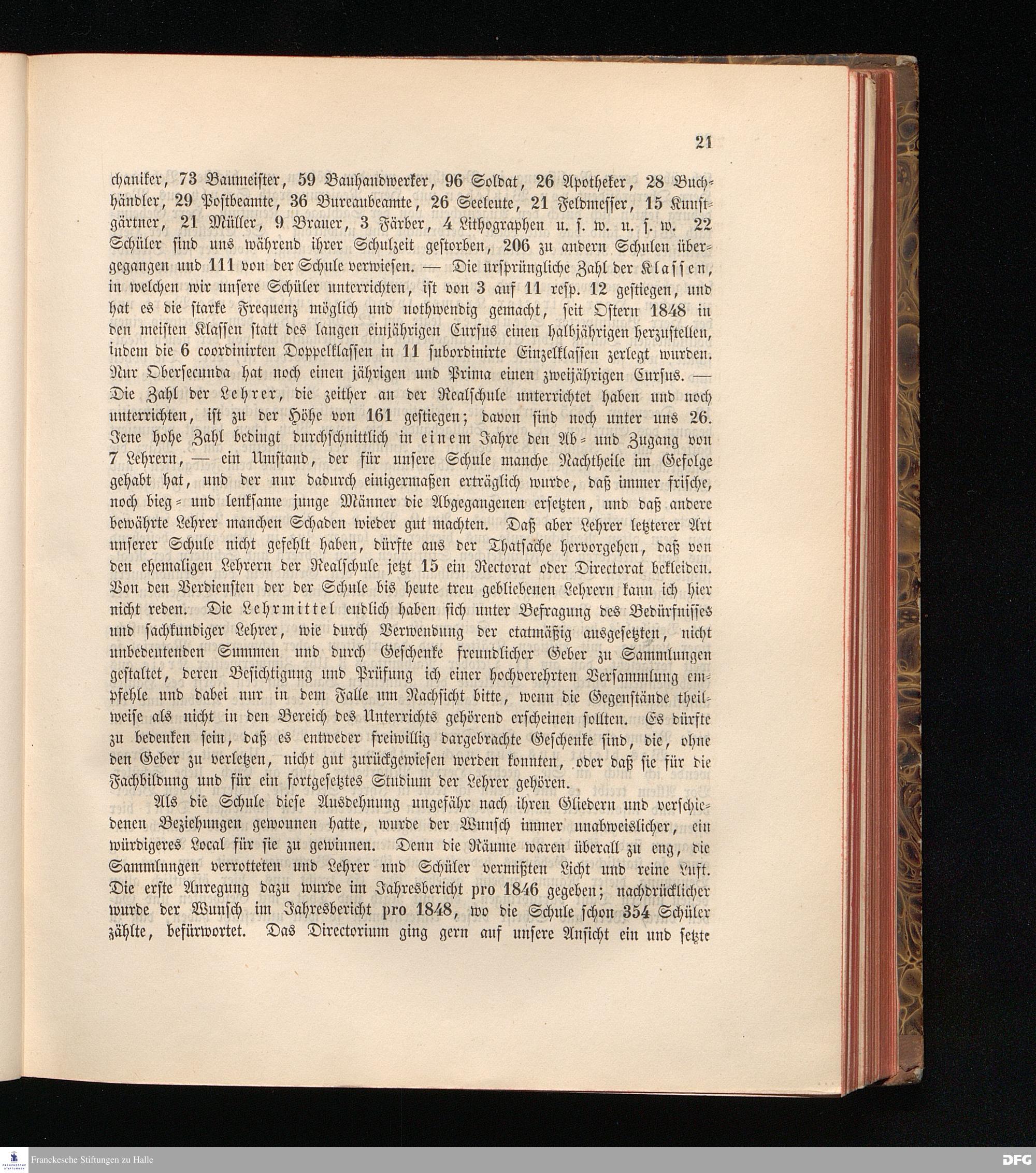 21

chaniker, 73 Baumeister, 59 Bauhandwerker, 96 Soldat, 26 Apotheker, 28 Buchhändler, 29 Postbeamte, 36 Bureaubeamte, 26 Seeleute, 21 Feldmesser, 15 Kunstgärtner, 21 Müller, 9 Brauer, 3 Färber, 4 Lithographen u. s. w. u. s. w. 22 Schüler sind uns während ihrer Schulzeit gestorben, 206 zu andern Schulen übergegangen und 111 von der Schule verwiesen. — Die ursprüngliche Zahl der Klassen, in welchen wir unsere Schüler unterrichten, ist von 3 auf 11 resp. 12 gestiegen, und hat es die starke Frequenz möglich und nothwendig gemacht, seit Ostern 1848 in den meisten Klassen statt des langen einjährigen Cursus einen halbjährigen herzustellen, indem die 6 coordinirten Doppelklassen in 11 subordinirte Einzelklassen zerlegt wurden. Nur Obersecunda hat noch einen jährigen und Prima einen zweijährigen Cursus. — Die Zahl der Lehrer, die zeither an der Realschule unterrichtet haben und noch unterrichten, ist zu der Höhe von 161 gestiegen; davon sind noch unter uns 26. Jene hohe Zahl bedingt durchschnittlich in einem Jahre den Ab- und Zugang von 7 Lehrern, — ein Umstand, der für unsere Schule manche Nachtheile im Gefolge gehabt hat, und der nur dadurch einigermaßen erträglich wurde, daß immer frische, noch bieg- und lenksame junge Männer die Abgegangenen ersetzten, und daß andere bewährte Lehrer manchen Schaden wieder gut machten. Daß aber Lehrer letzterer Art unserer Schule nicht gefehlt haben, dürfte aus der Thatsache hervorgehen, daß von den ehemaligen Lehrern der Realschule jetzt 15 ein Rectorat oder Directorat bekleiden. Von den Verdiensten der der Schule bis heute treu gebliebenen Lehrern kann ich hier nicht reden. Die Lehrmittel endlich haben sich unter Befragung des Bedürfnisses und sachkundiger Lehrer, wie durch Verwendung der etatmäßig ausgesetzten, nicht unbedeutenden Summen und durch Geschenke freundlicher Geber zu Sammlungen gestaltet, deren Besichtigung und Prüfung ich einer hochverehrten Versammlung empfehle und dabei nur in dem Falle um Nachsicht bitte, wenn die Gegenstände theilweise als nicht in den Bereich des Unterrichts gehörend erscheinen sollten. Es dürfte zu bedenken sein, daß es entweder freiwillig dargebrachte Geschenke sind, die, ohne den Geber zu verletzen, nicht gut zurückgewiesen werden konnten, oder daß sie für die Fachbildung und für ein fortgesetztes Studium der Lehrer gehören.

Als die Schule diese Ausdehnung ungefähr nach ihren Gliedern und verschiedenen Beziehungen gewonnen hatte, wurde der Wunsch immer unabweislicher, ein würdigeres Local für sie zu gewinnen. Denn die Räume waren überall zu eng, die Sammlungen verrotteten und Lehrer und Schüler vermißten Licht und reine Luft. Die erste Anregung dazu wurde im Jahresbericht pro 1846 gegeben; nachdrücklicher wurde der Wunsch im Jahresbericht pro 1848, wo die Schule schon 354 Schüler zählte, befürwortet. Das Directorium ging gern auf unsere Ansicht ein und setzte

Franckesche Stiftungen zu Halle
DFG